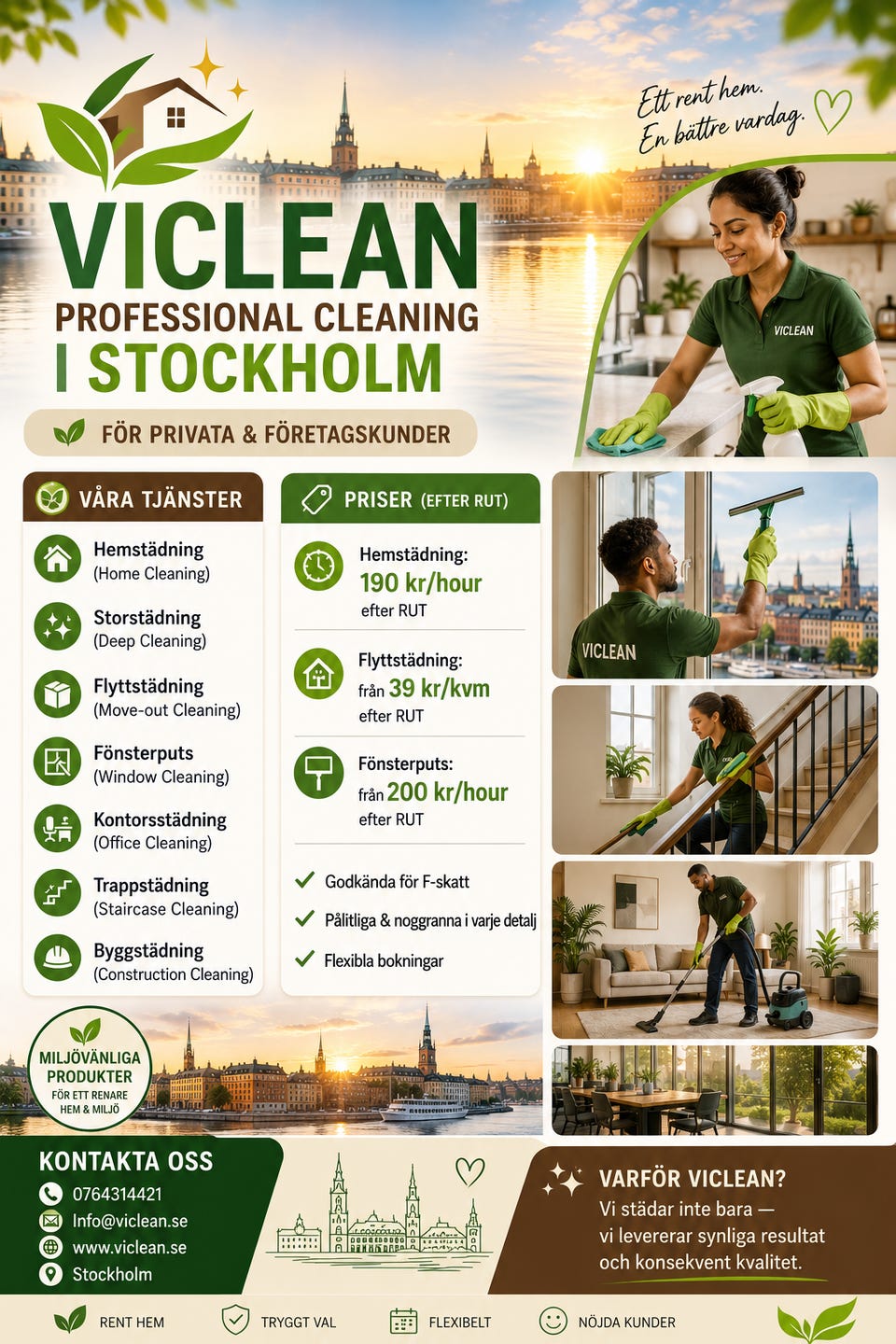 Ett rent hem.
En bättre vardag.

VICLEAN
PROFESSIONAL CLEANING
I STOCKHOLM

FÖR PRIVATA & FÖRETAGSKUNDER

VICLEAN

VÅRA TJÄNSTER

Hemstädning
(Home Cleaning)

Storstädning
(Deep Cleaning)

Flyttstädning
(Move-out Cleaning)

Fönsterputs
(Window Cleaning)

Kontorsstädning
(Office Cleaning)

Trappstädning
(Staircase Cleaning)

Byggstädning
(Construction Cleaning)

PRISER (EFTER RUT)

Hemstädning:
190 kr/hour
efter RUT

Flyttstädning:
från 39 kr/kvm
efter RUT

Fönsterputs:
från 200 kr/hour
efter RUT

Godkända för F-skatt
Pålitliga & noggranna i varje detalj
Flexibla bokningar

VICLEAN

MILJÖVÄNLIGA PRODUKTER
FÖR ETT RENARE HEM & MILJÖ

KONTAKTA OSS
0764314421
Info@viclean.se
www.viclean.se
Stockholm

VARFÖR VICLEAN?
Vi städar inte bara — vi levererar synliga resultat och konsekvent kvalitet.

RENT HEM
TRYGGT VAL
FLEXIBELT
NÖJDA KUNDER